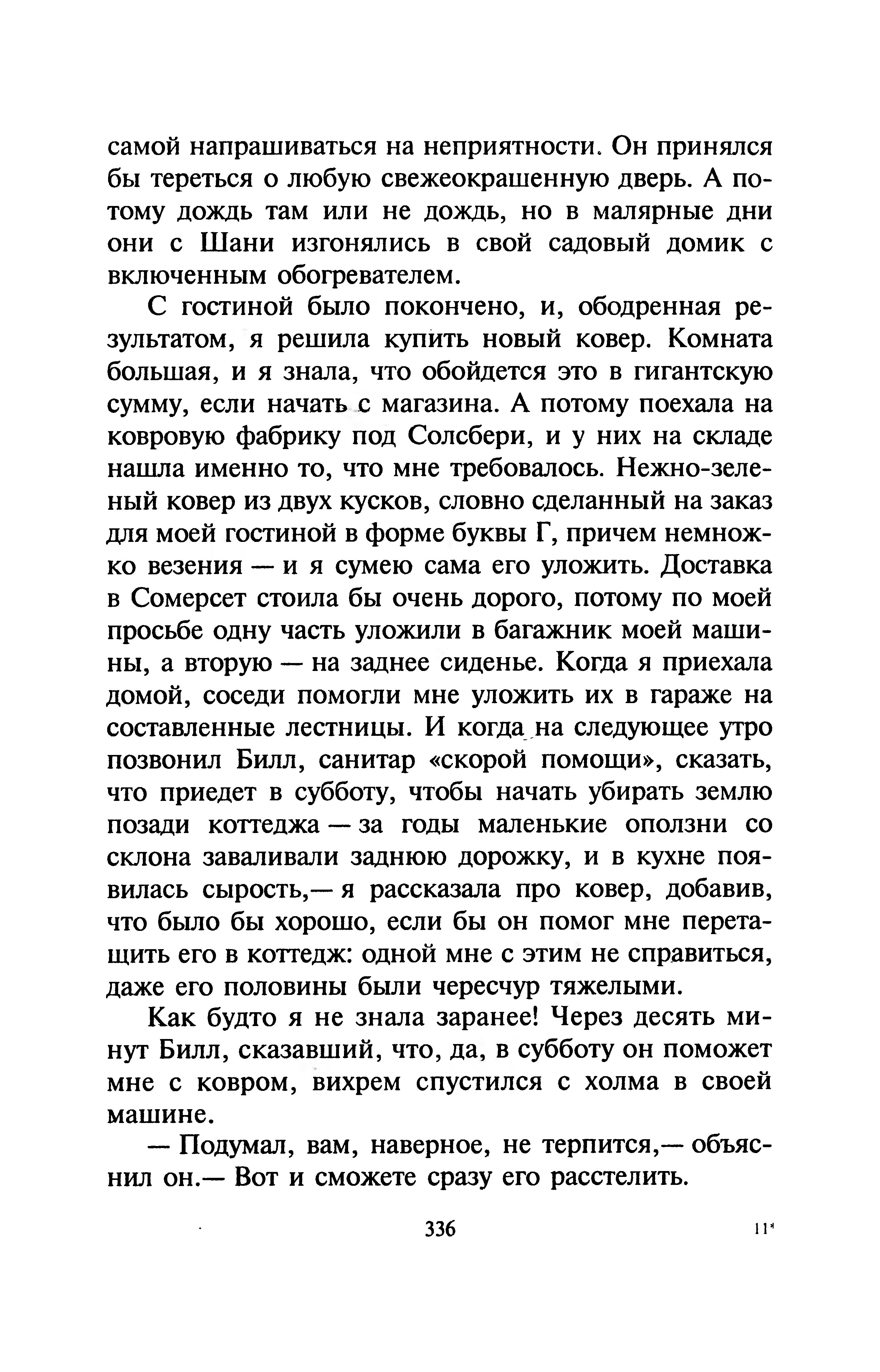 самой напрашиваться на неприятности. Он принялся бы тереться о любую свежеокрашенную дверь. А потому дождь там или не дождь, но в малярные дни они с Шани изгонялись в свой садовый домик с включенным обогревателем.

С гостиной было покончено, и, ободренная результатом, я решила купить новый ковер. Комната большая, и я знала, что обойдется это в гигантскую сумму, если начать с магазина. А потому поехала на ковровую фабрику под Солсбери, и у них на складе нашла именно то, что мне требовалось. Нежно-зеленый ковер из двух кусков, словно сделанный на заказ для моей гостиной в форме буквы Г, причем немножко везения — и я сумею сама его уложить. Доставка в Сомерсет стоила бы очень дорого, потому по моей просьбе одну часть уложили в багажник моей машины, а вторую — на заднее сиденье. Когда я приехала домой, соседи помогли мне уложить их в гараже на составленные лестницы. И когда на следующее утро позвонил Билл, санитар «скорой помощи», сказать, что приедет в субботу, чтобы начать убирать землю позади коттеджа — за годы маленькие оползни со склона заваливали заднюю дорожку, и в кухне появилась сырость,— я рассказала про ковер, добавив, что было бы хорошо, если бы он помог мне перетащить его в коттедж: одной мне с этим не справиться, даже его половины были чересчур тяжелыми.

Как будто я не знала заранее! Через десять минут Билл, сказавший, что, да, в субботу он поможет мне с ковром, вихрем спустился с холма в своей машине.

— Подумал, вам, наверное, не терпится,— объяснил он.— Вот и сможете сразу его расстелить.

336

11*